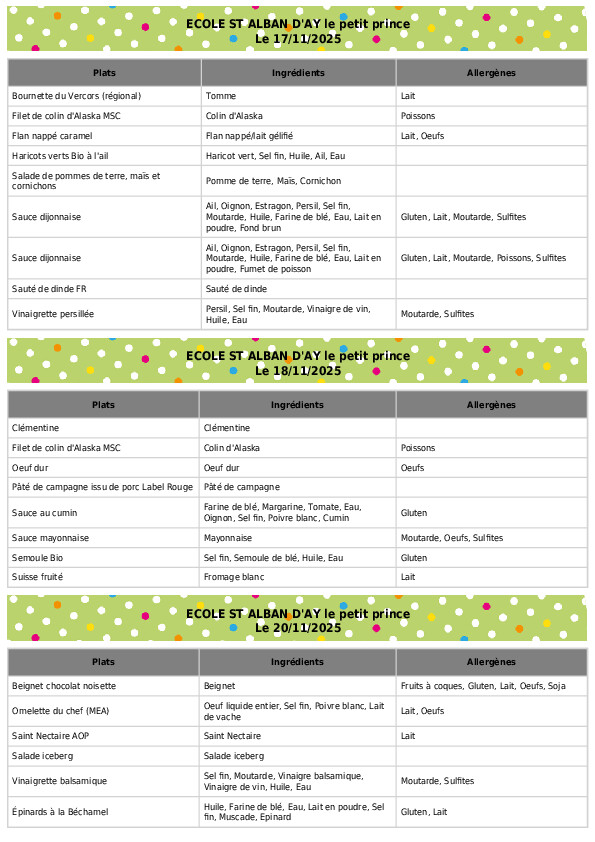 ECOLE ST ALBAN D'AY le petit prince
Le 17/11/2025

| Plats | Ingrédients | Allergènes |
|---|---|---|
| Bournette du Vercors (régional) | Tomme | Lait |
| Filet de colin d'Alaska MSC | Colin d'Alaska | Poissons |
| Flan nappé caramel | Flan nappé/lait gélifié | Lait, Oeufs |
| Haricots verts Bio à l'ail | Haricot vert, Sel fin, Huile, Ail, Eau | |
| Salade de pommes de terre, maïs et cornichons | Pomme de terre, Maïs, Cornichon | |
| Sauce dijonnaise | Ail, Oignon, Estragon, Persil, Sel fin, Moutarde, Huile, Farine de blé, Eau, Lait en poudre, Fond brun | Gluten, Lait, Moutarde, Sulfites |
| Sauce dijonnaise | Ail, Oignon, Estragon, Persil, Sel fin, Moutarde, Huile, Farine de blé, Eau, Lait en poudre, Fumet de poisson | Gluten, Lait, Moutarde, Poissons, Sulfites |
| Sauté de dinde FR | Sauté de dinde | |
| Vinaigrette persillée | Persil, Sel fin, Moutarde, Vinaigre de vin, Huile, Eau | Moutarde, Sulfites |

ECOLE ST ALBAN D'AY le petit prince
Le 18/11/2025

| Plats | Ingrédients | Allergènes |
|---|---|---|
| Clémentine | Clémentine | |
| Filet de colin d'Alaska MSC | Colin d'Alaska | Poissons |
| Oeuf dur | Oeuf dur | Oeufs |
| Pâté de campagne issu de porc Label Rouge | Pâté de campagne | |
| Sauce au cumin | Farine de blé, Margarine, Tomate, Eau, Oignon, Sel fin, Poivre blanc, Cumin | Gluten |
| Sauce mayonnaise | Mayonnaise | Moutarde, Oeufs, Sulfites |
| Semoule Bio | Sel fin, Semoule de blé, Huile, Eau | Gluten |
| Suisse fruité | Fromage blanc | Lait |

ECOLE ST ALBAN D'AY le petit prince
Le 20/11/2025

| Plats | Ingrédients | Allergènes |
|---|---|---|
| Beignet chocolat noisette | Beignet | Fruits à coques, Gluten, Lait, Oeufs, Soja |
| Omelette du chef (MEA) | Oeuf liquide entier, Sel fin, Poivre blanc, Lait de vache | Lait, Oeufs |
| Saint Nectaire AOP | Saint Nectaire | Lait |
| Salade iceberg | Salade iceberg | |
| Vinaigrette balsamique | Sel fin, Moutarde, Vinaigre balsamique, Vinaigre de vin, Huile, Eau | Moutarde, Sulfites |
| Épinards à la Béchamel | Huile, Farine de blé, Eau, Lait en poudre, Sel fin, Muscade, Épinard | Gluten, Lait |